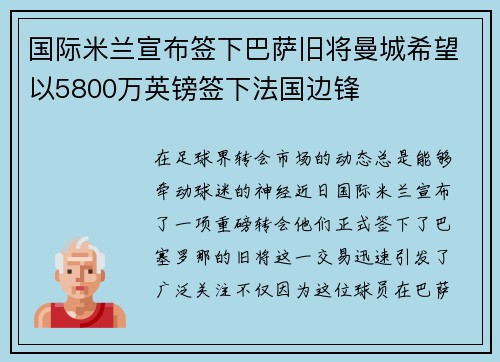 国际米兰宣布签下巴萨旧将曼城希望以5800万英镑签下法国边锋

在足球界转会市场的动态总是能够牵动球迷的神经近日国际米兰宣布了一项重磅转会他们正式签下了巴塞罗那的旧将这一交易迅速引发了广泛关注不仅因为这位球员在巴萨